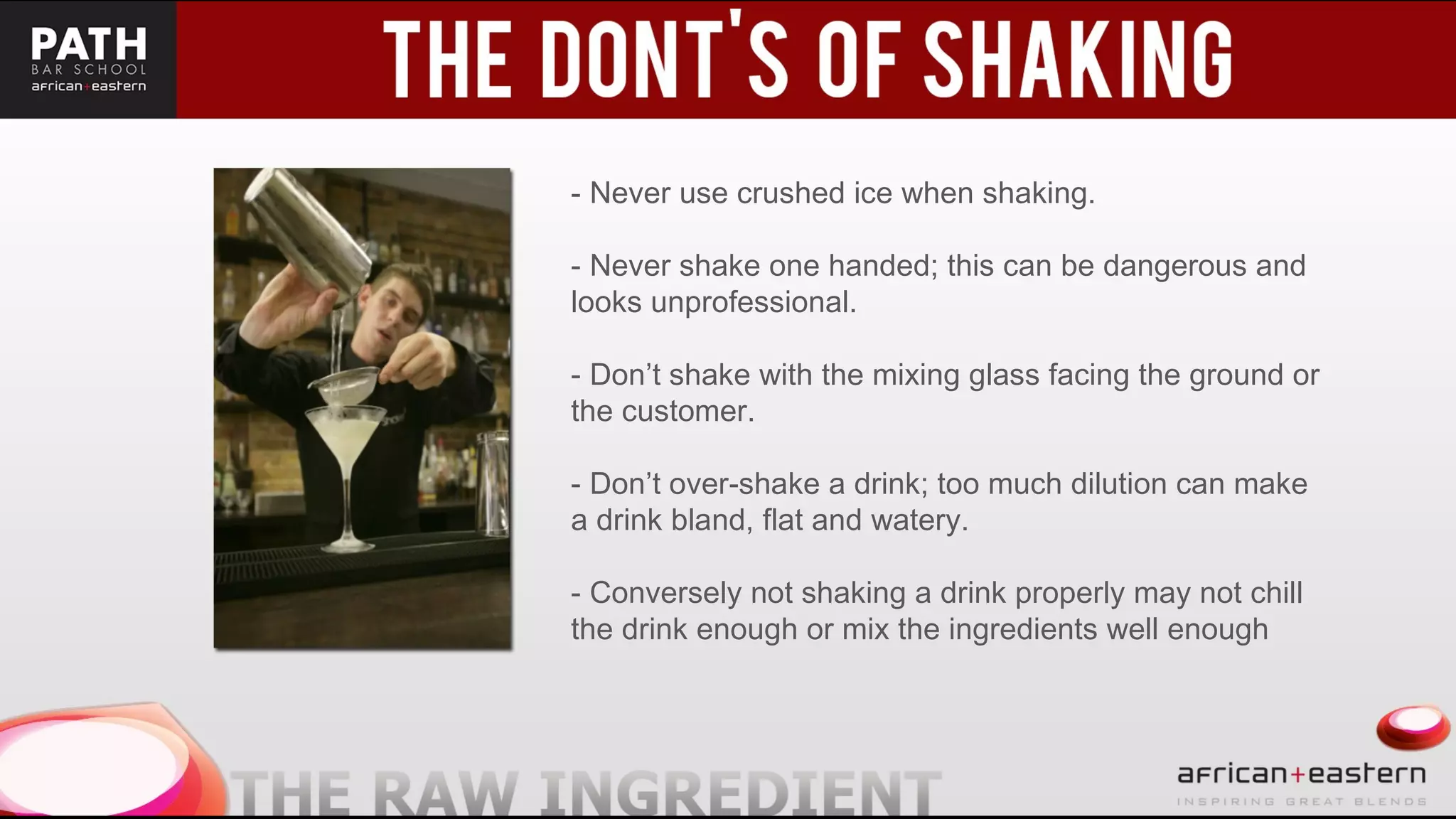 PATH
BAR SCHOOL
african+eastern

THE DONT'S OF SHAKING

- Never use crushed ice when shaking.

- Never shake one handed; this can be dangerous and looks unprofessional.

- Don't shake with the mixing glass facing the ground or the customer.

- Don't over-shake a drink; too much dilution can make a drink bland, flat and watery.

- Conversely not shaking a drink properly may not chill the drink enough or mix the ingredients well enough

THE RAW INGREDIENT

african+eastern
INSPIRING GREAT BLENDS